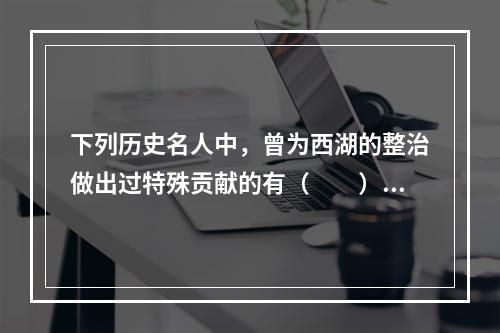 下列历史名人中，曾为西湖的整治做出过特殊贡献的有（　　）...